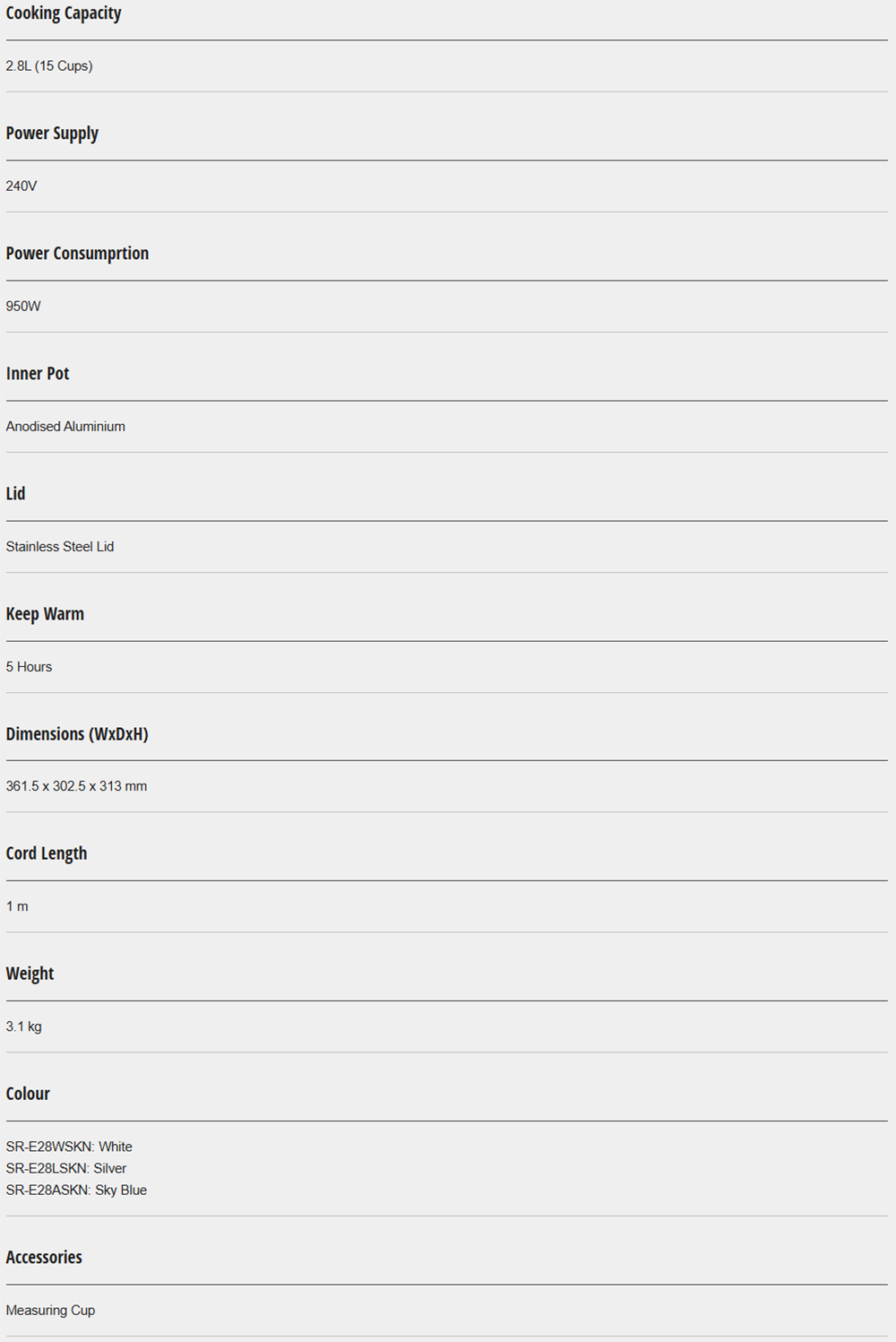 Cooking Capacity

2.8L (15 Cups)

Power Supply

240V

Power Consumprtion

950W

Inner Pot

Anodised Aluminium

Lid

Stainless Steel Lid

Keep Warm

5 Hours

Dimensions (WxDxH)

361.5 x 302.5 x 313 mm

Cord Length

1 m

Weight

3.1 kg

Colour

SR-E28WSKN: White
SR-E28LSKN: Silver
SR-E28ASKN: Sky Blue

Accessories

Measuring Cup